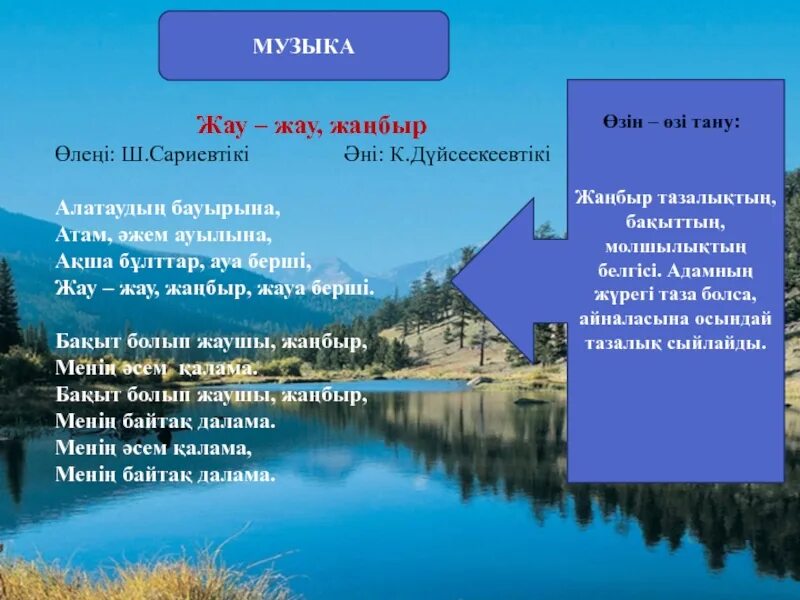 МУЗЫКА

Жау – жау, жаңбыр
Өлеңі: Ш.Сариевтікі Әні: К.Дүйсеекеевтікі

Алатаудың бауырына,
Атам, әжем ауылына,
Ақша бұлттар, ауа берші,
Жау – жау, жаңбыр, жауа берші.

Бақыт болып жаушы, жаңбыр,
Менің әсем қалама.
Бақыт болып жаушы, жаңбыр,
Менің байтақ далама.
Менің әсем қалама,
Менің байтақ далама.

Өзін – өзі тану:

Жаңбыр тазалықтың, бақыттың, молшылықтың белгісі. Адамның жүрегі таза болса, айналасына осындай тазалық сыйлайды.